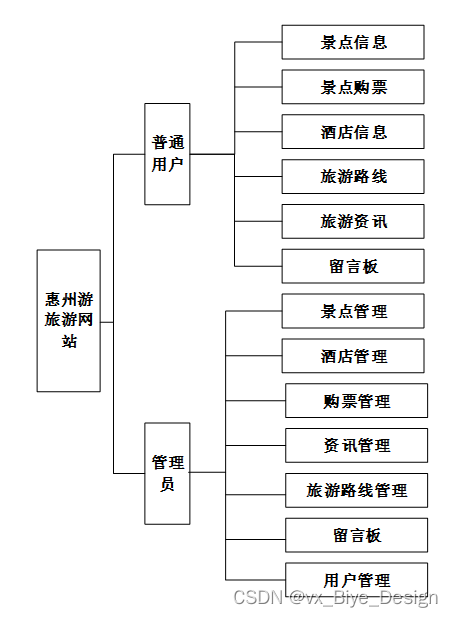 惠州游旅游网站

普通用户

景点信息

景点购票

酒店信息

旅游路线

旅游资讯

留言板

管理员

景点管理

酒店管理

购票管理

资讯管理

旅游路线管理

留言板

用户管理

CSDN @vx_Biye_Design